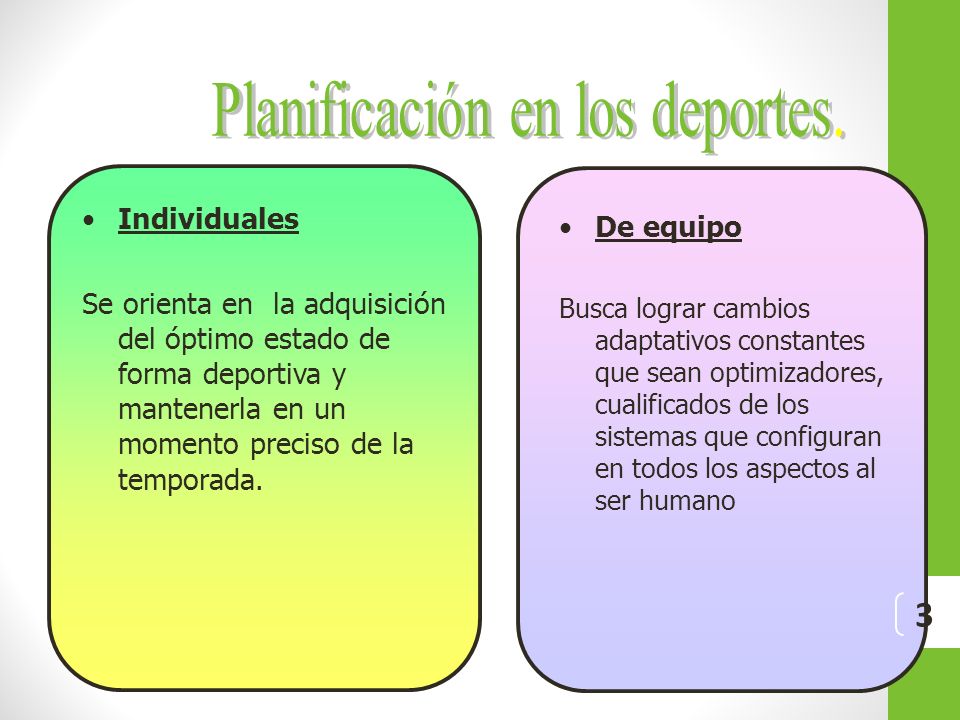 Planificación en los deportes.

• Individuales

Se orienta en la adquisición del óptimo estado de forma deportiva y mantenerla en un momento preciso de la temporada.

• De equipo

Busca lograr cambios adaptativos constantes que sean optimizadores, cualificados de los sistemas que configuran en todos los aspectos al ser humano

3